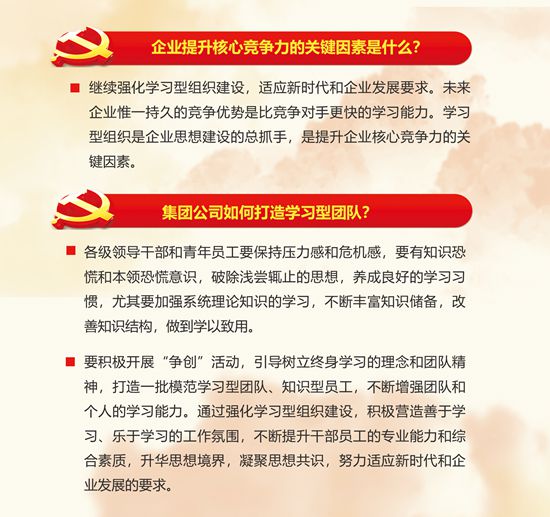 企业提升核心竞争力的关键因素是什么？

■ 继续强化学习型组织建设，适应新时代和企业发展要求。未来企业惟一持久的竞争优势是比竞争对手更快的学习能力。学习型组织是企业思想建设的总抓手，是提升企业核心竞争力的关键因素。

集团公司如何打造学习型团队？

■ 各级领导干部和青年员工要保持压力感和危机感，要有知识恐慌和本领恐慌意识，破除浅尝辄止的思想，养成良好的学习习惯，尤其要加强系统理论知识的学习，不断丰富知识储备，改善知识结构，做到学以致用。

■ 要积极开展“争创”活动，引导树立终身学习的理念和团队精神，打造一批模范学习型团队、知识型员工，不断增强团队和个人的学习能力。通过强化学习型组织建设，积极营造善于学习、乐于学习的工作氛围，不断提升干部员工的专业能力和综合素质，升华思想境界，凝聚思想共识，努力适应新时代和企业发展的要求。